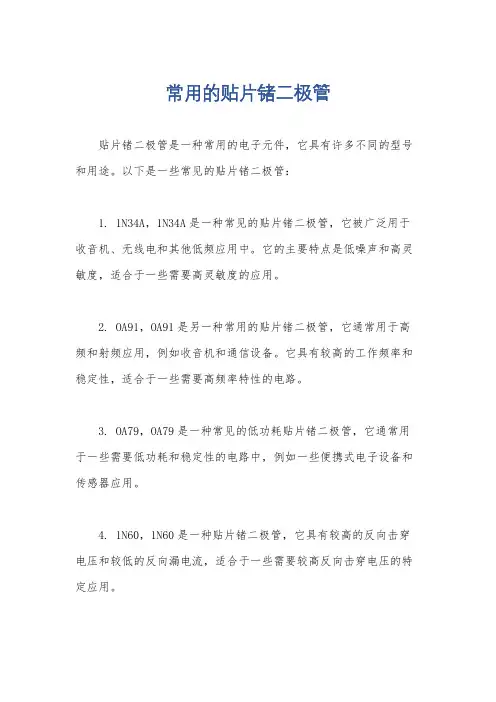 常用的贴片锗二极管

贴片锗二极管是一种常用的电子元件，它具有许多不同的型号和用途。以下是一些常见的贴片锗二极管：

1. 1N34A，1N34A是一种常见的贴片锗二极管，它被广泛用于收音机、无线电和其他低频应用中。它的主要特点是低噪声和高灵敏度，适合于一些需要高灵敏度的应用。

2. OA91，OA91是另一种常用的贴片锗二极管，它通常用于高频和射频应用，例如收音机和通信设备。它具有较高的工作频率和稳定性，适合于一些需要高频率特性的电路。

3. OA79，OA79是一种常见的低功耗贴片锗二极管，它通常用于一些需要低功耗和稳定性的电路中，例如一些便携式电子设备和传感器应用。

4. 1N60，1N60是一种贴片锗二极管，它具有较高的反向击穿电压和较低的反向漏电流，适合于一些需要较高反向击穿电压的特定应用。